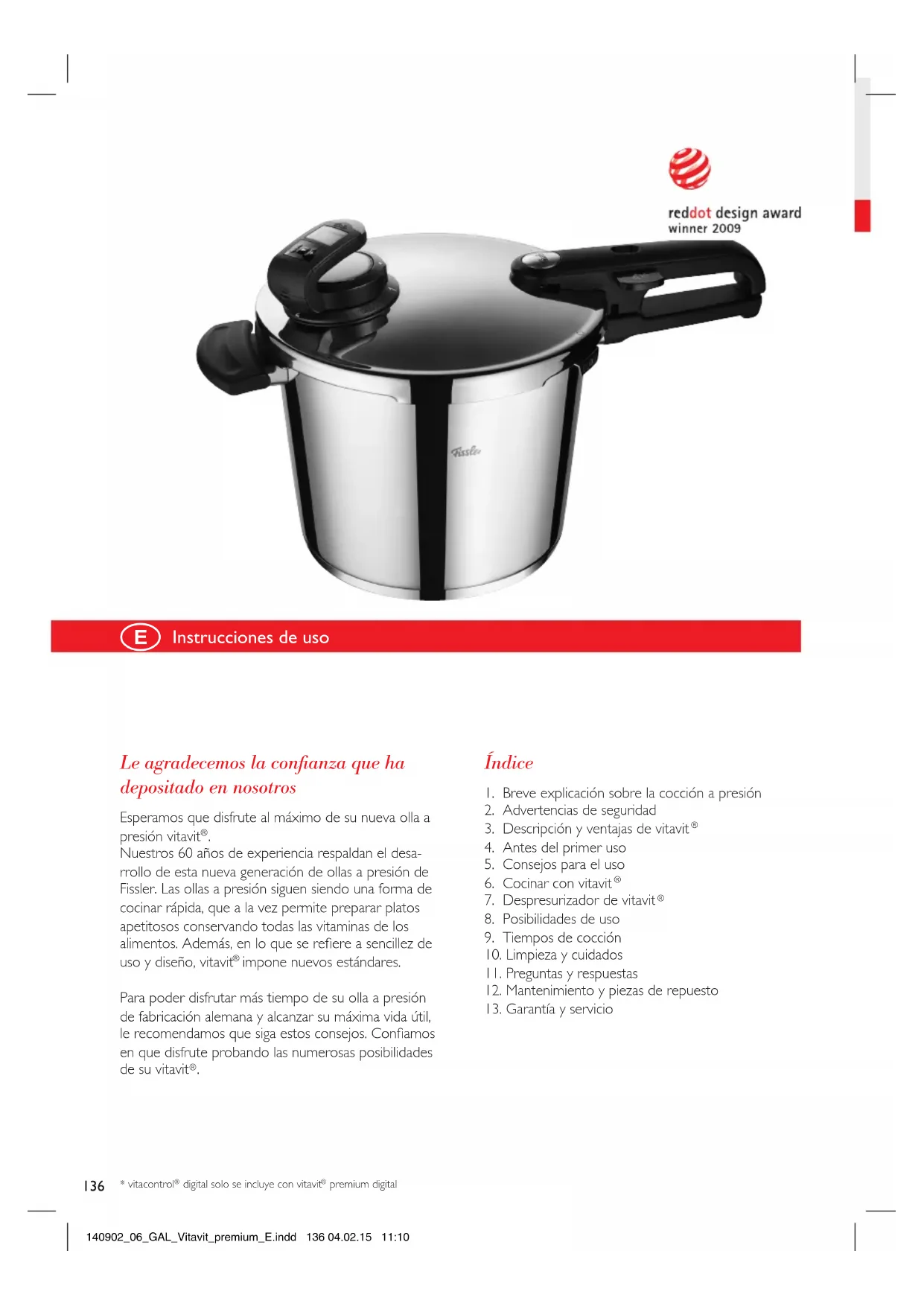 reddot design award
winner 2009

Fissler

E Instrucciones de uso

Le agradecemos la confianza que ha depositado en nosotros

Esperamos que disfrute al máximo de su nueva olla a presión vitavit®.
Nuestros 60 años de experiencia respaldan el desarrollo de esta nueva generación de ollas a presión de Fissler. Las ollas a presión siguen siendo una forma de cocinar rápida, que a la vez permite preparar platos apetitosos conservando todas las vitaminas de los alimentos. Además, en lo que se refiere a sencillez de uso y diseño, vitavit® impone nuevos estándares.

Para poder disfrutar más tiempo de su olla a presión de fabricación alemana y alcanzar su máxima vida útil, le recomendamos que siga estos consejos. Confiamos en que disfrute probando las numerosas posibilidades de su vitavit®.

Índice

1. Breve explicación sobre la cocción a presión
2. Advertencias de seguridad
3. Descripción y ventajas de vitavit®
4. Antes del primer uso
5. Consejos para el uso
6. Cocinar con vitavit®
7. Despresurizador de vitavit®
8. Posibilidades de uso
9. Tiempos de cocción
10. Limpieza y cuidados
11. Preguntas y respuestas
12. Mantenimiento y piezas de repuesto
13. Garantía y servicio

136 * vitacontrol® digital solo se incluye con vitavit® premium digital

140902_06_GAL_Vitavit_premium_E.indd 136 04.02.15 11:10